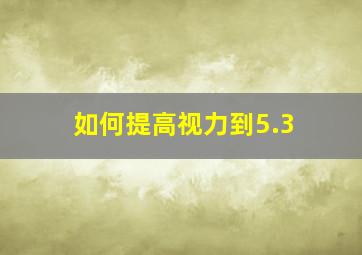 如何提高视力到5.3